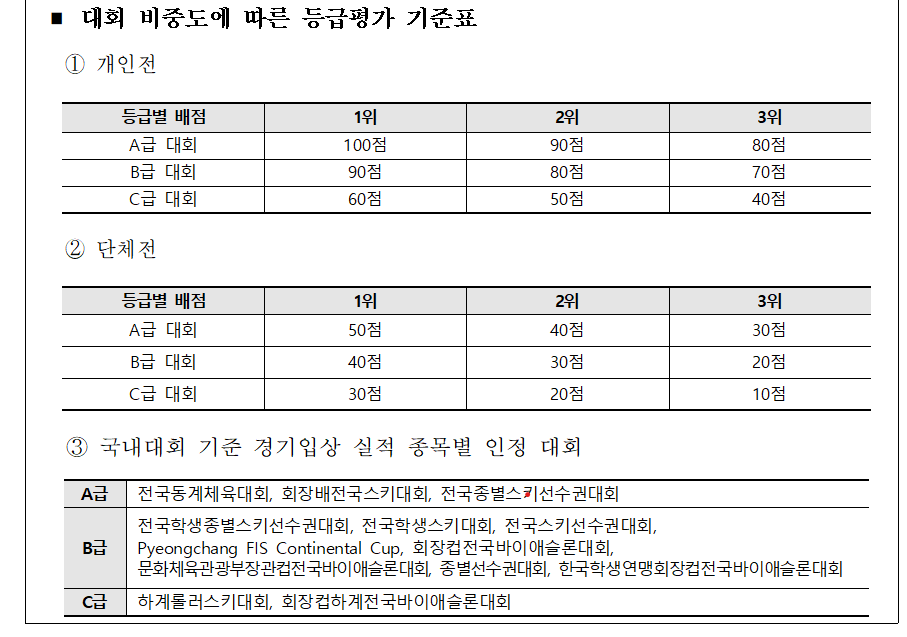 ■ 대회 비중도에 따른 등급평가 기준표

① 개인전

| 등급별 배점 | 1위 | 2위 | 3위 |
|---|---|---|---|
| A급 대회 | 100점 | 90점 | 80점 |
| B급 대회 | 90점 | 80점 | 70점 |
| C급 대회 | 60점 | 50점 | 40점 |

② 단체전

| 등급별 배점 | 1위 | 2위 | 3위 |
|---|---|---|---|
| A급 대회 | 50점 | 40점 | 30점 |
| B급 대회 | 40점 | 30점 | 20점 |
| C급 대회 | 30점 | 20점 | 10점 |

③ 국내대회 기준 경기입상 실적 종목별 인정 대회

| A급 | 전국동계체육대회, 회장배전국스키대회, 전국종별스키선수권대회 |
|---|---|
| B급 | 전국학생종별스키선수권대회, 전국학생스키대회, 전국스키선수권대회, Pyeongchang FIS Continental Cup, 회장컵전국바이애슬론대회, 문화체육관광부장관컵전국바이애슬론대회, 종별선수권대회, 한국학생연맹회장컵전국바이애슬론대회 |
| C급 | 하계롤러스키대회, 회장컵하계전국바이애슬론대회 |